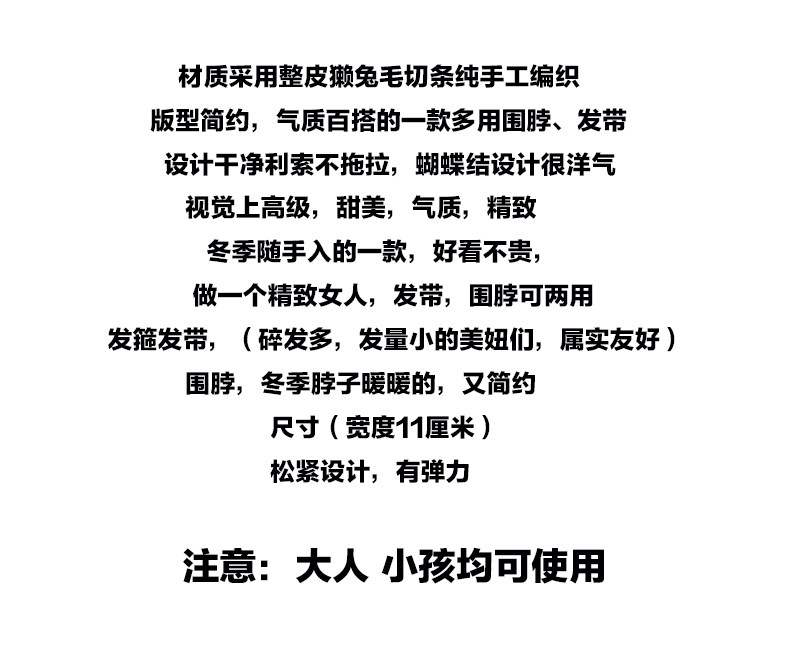 材质采用整皮獭兔毛切条纯手工编织

版型简约，气质百搭的一款多用围脖、发带

设计干净利索不拖拉，蝴蝶结设计很洋气

视觉上高级，甜美，气质，精致

冬季随手入的一款，好看不贵，

做一个精致女人，发带，围脖可两用

发箍发带，（碎发多，发量小的美妞们，属实友好）

围脖，冬季脖子暖暖的，又简约

尺寸（宽度11厘米）

松紧设计，有弹力

注意：大人 小孩均可使用